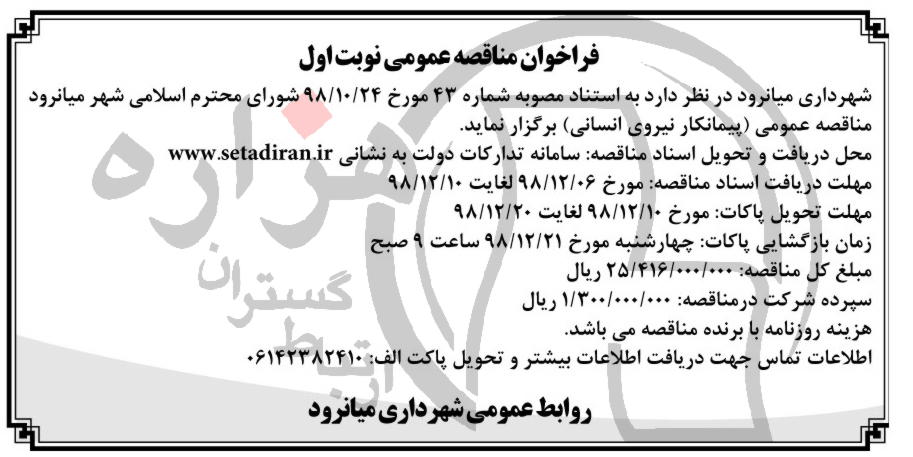 فراخوان مناقصه عمومی نوبت اول

شهرداری میانرود در نظر دارد به استناد مصوبه شماره ۴۳ مورخ ۹۸/۱۰/۲۴ شورای محترم اسلامی شهر میانرود مناقصه عمومی (پیمانکار نیروی انسانی) برگزار نماید.
محل دریافت و تحویل اسناد مناقصه: سامانه تدارکات دولت به نشانی www.setadiran.ir
مهلت دریافت اسناد مناقصه: مورخ ۹۸/۱۲/۰۶ لغایت ۹۸/۱۲/۱۰
مهلت تحویل پاکات: مورخ ۹۸/۱۲/۱۰ لغایت ۹۸/۱۲/۲۰
زمان بازگشایی پاکات: چهارشنبه مورخ ۹۸/۱۲/۲۱ ساعت ۹ صبح
مبلغ کل مناقصه: ۲۵/۴۱۶/۰۰۰/۰۰۰ ریال
سپرده شرکت درمناقصه: ۱/۳۰۰/۰۰۰/۰۰۰ ریال
هزینه روزنامه با برنده مناقصه می باشد.
اطلاعات تماس جهت دریافت اطلاعات بیشتر و تحویل پاکت الف: ۰۶۱۴۲۳۸۲۴۱۰

روابط عمومی شهرداری میانرود

هزاره
گستران
ارتباط